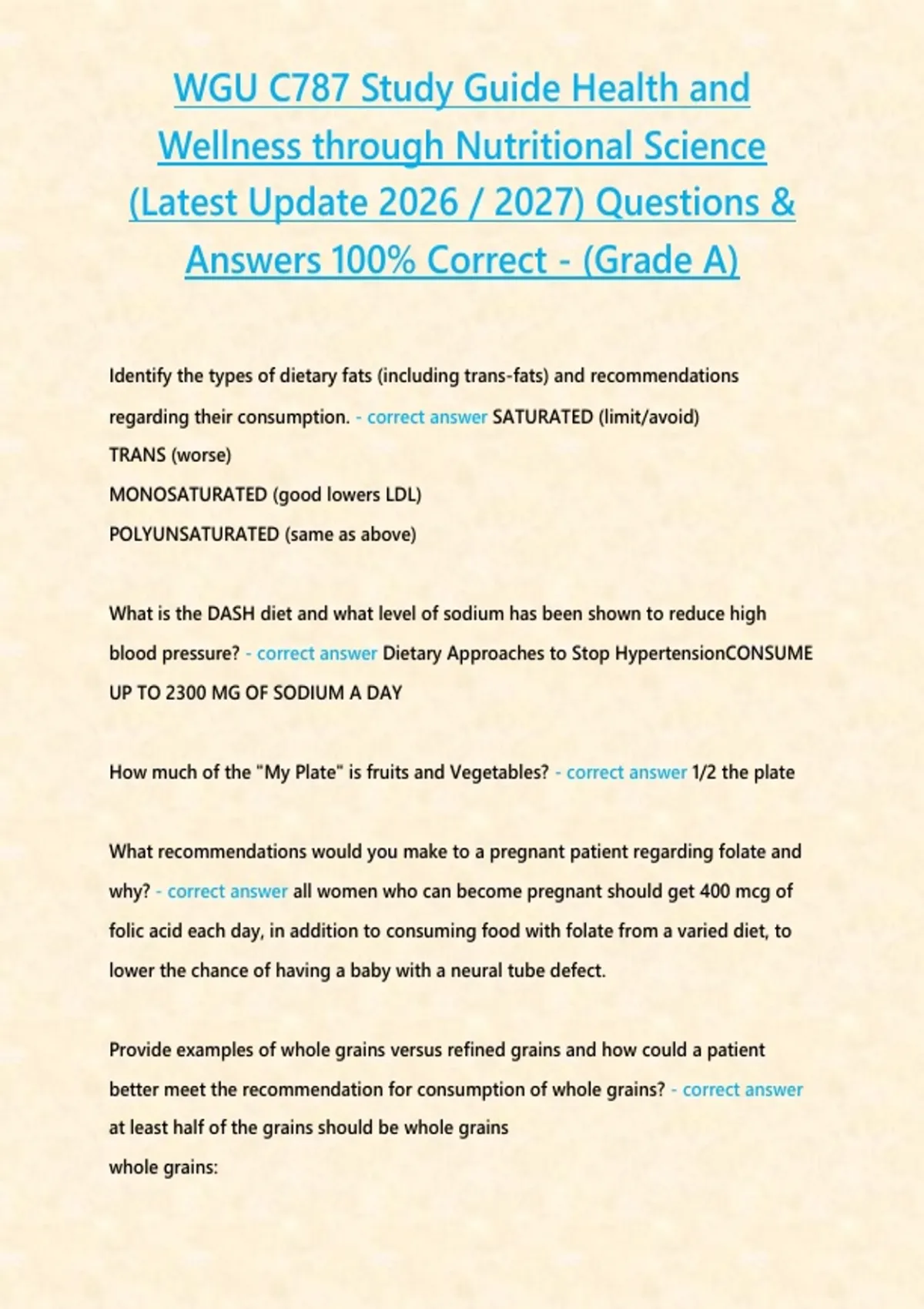 WGU C787 Study Guide Health and Wellness through Nutritional Science (Latest Update 2026 / 2027) Questions & Answers 100% Correct - (Grade A)

Identify the types of dietary fats (including trans-fats) and recommendations regarding their consumption. - correct answer SATURATED (limit/avoid)
TRANS (worse)
MONOSATURATED (good lowers LDL)
POLYUNSATURATED (same as above)

What is the DASH diet and what level of sodium has been shown to reduce high blood pressure? - correct answer Dietary Approaches to Stop HypertensionCONSUME UP TO 2300 MG OF SODIUM A DAY

How much of the "My Plate" is fruits and Vegetables? - correct answer 1/2 the plate

What recommendations would you make to a pregnant patient regarding folate and why? - correct answer all women who can become pregnant should get 400 mcg of folic acid each day, in addition to consuming food with folate from a varied diet, to lower the chance of having a baby with a neural tube defect.

Provide examples of whole grains versus refined grains and how could a patient better meet the recommendation for consumption of whole grains? - correct answer at least half of the grains should be whole grains
whole grains: